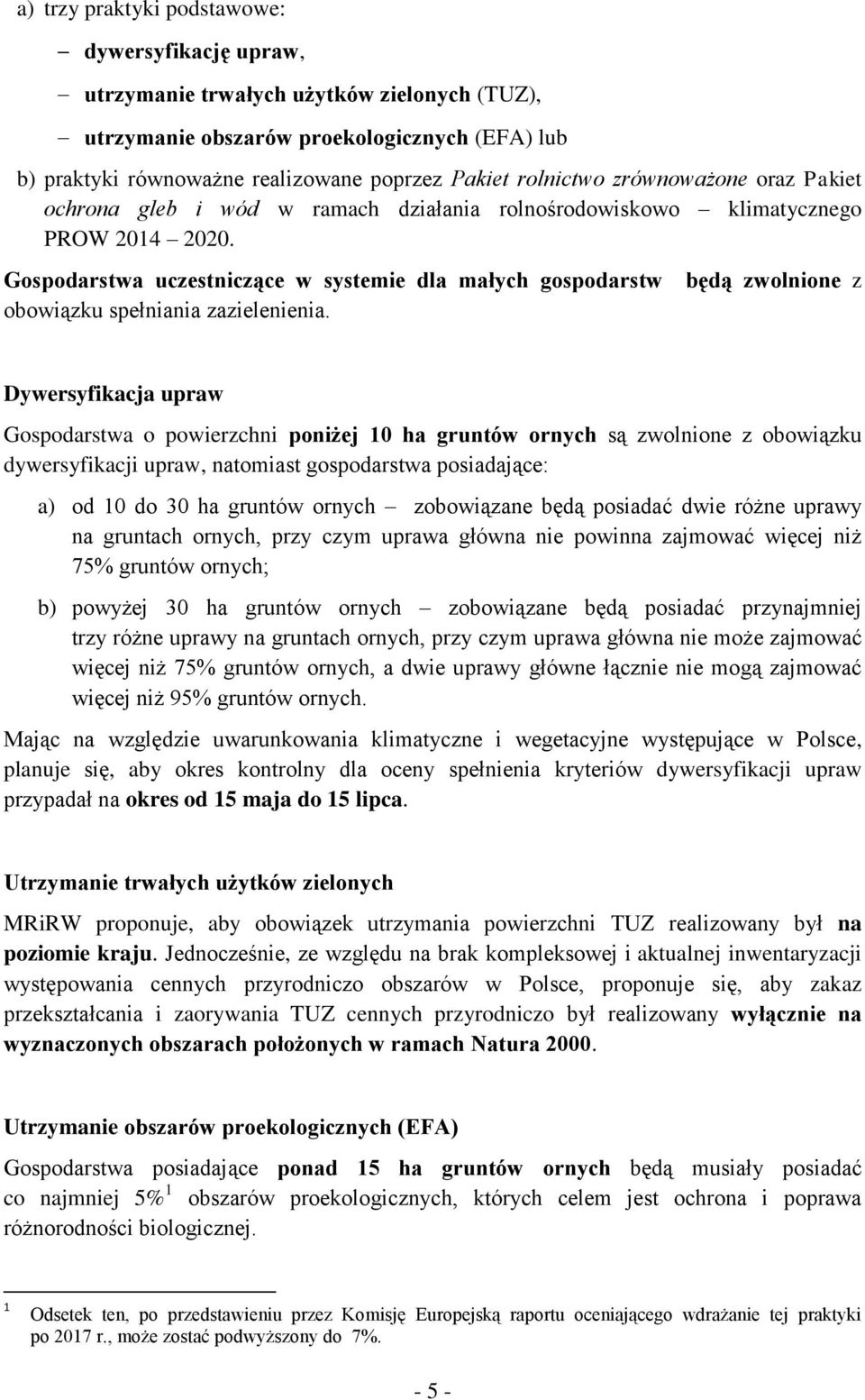 a) trzy praktyki podstawowe:

– dywersyfikację upraw,

– utrzymanie trwałych użytków zielonych (TUZ),

– utrzymanie obszarów proekologicznych (EFA) lub

b) praktyki równoważne realizowane poprzez Pakiet rolnictwo zrównoważone oraz Pakiet ochrona gleb i wód w ramach działania rolnośrodowiskowo – klimatycznego PROW 2014 – 2020.

Gospodarstwa uczestniczące w systemie dla małych gospodarstw będą zwolnione z obowiązku spełniania zazielenienia.

Dywersyfikacja upraw

Gospodarstwa o powierzchni poniżej 10 ha gruntów ornych są zwolnione z obowiązku dywersyfikacji upraw, natomiast gospodarstwa posiadające:

a) od 10 do 30 ha gruntów ornych – zobowiązane będą posiadać dwie różne uprawy na gruntach ornych, przy czym uprawa główna nie powinna zajmować więcej niż 75% gruntów ornych;

b) powyżej 30 ha gruntów ornych – zobowiązane będą posiadać przynajmniej trzy różne uprawy na gruntach ornych, przy czym uprawa główna nie może zajmować więcej niż 75% gruntów ornych, a dwie uprawy główne łącznie nie mogą zajmować więcej niż 95% gruntów ornych.

Mając na względzie uwarunkowania klimatyczne i wegetacyjne występujące w Polsce, planuje się, aby okres kontrolny dla oceny spełnienia kryteriów dywersyfikacji upraw przypadał na okres od 15 maja do 15 lipca.

Utrzymanie trwałych użytków zielonych

MRiRW proponuje, aby obowiązek utrzymania powierzchni TUZ realizowany był na poziomie kraju. Jednocześnie, ze względu na brak kompleksowej i aktualnej inwentaryzacji występowania cennych przyrodniczo obszarów w Polsce, proponuje się, aby zakaz przekształcania i zaorywania TUZ cennych przyrodniczo był realizowany wyłącznie na wyznaczonych obszarach położonych w ramach Natura 2000.

Utrzymanie obszarów proekologicznych (EFA)

Gospodarstwa posiadające ponad 15 ha gruntów ornych będą musiały posiadać co najmniej 5%$^1$ obszarów proekologicznych, których celem jest ochrona i poprawa różnorodności biologicznej.

$^1$ Odsetek ten, po przedstawieniu przez Komisję Europejską raportu oceniającego wdrażanie tej praktyki po 2017 r., może zostać podwyższony do 7%.

- 5 -